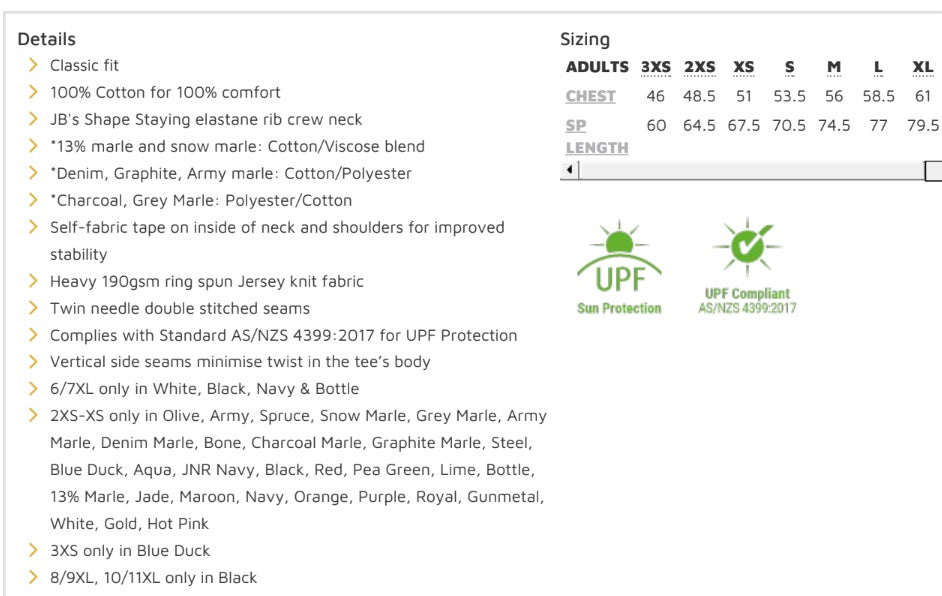 Details

Classic fit

100% Cotton for 100% comfort

JB's Shape Staying elastane rib crew neck

*13% marle and snow marle: Cotton/Viscose blend

*Denim, Graphite, Army marle: Cotton/Polyester

*Charcoal, Grey Marle: Polyester/Cotton

Self-fabric tape on inside of neck and shoulders for improved stability

Heavy 190gsm ring spun Jersey knit fabric

Twin needle double stitched seams

Complies with Standard AS/NZS 4399:2017 for UPF Protection

Vertical side seams minimise twist in the tee's body

6/7XL only in White, Black, Navy & Bottle

2XS-XS only in Olive, Army, Spruce, Snow Marle, Grey Marle, Army Marle, Denim Marle, Bone, Charcoal Marle, Graphite Marle, Steel, Blue Duck, Aqua, JNR Navy, Black, Red, Pea Green, Lime, Bottle, 13% Marle, Jade, Maroon, Navy, Orange, Purple, Royal, Gunmetal, White, Gold, Hot Pink

3XS only in Blue Duck

8/9XL, 10/11XL only in Black

Sizing

| ADULTS | 3XS | 2XS | XS | S | M | L | XL |
|---|---|---|---|---|---|---|---|
| CHEST | 46 | 48.5 | 51 | 53.5 | 56 | 58.5 | 61 |
| SP LENGTH | 60 | 64.5 | 67.5 | 70.5 | 74.5 | 77 | 79.5 |

UPF
Sun Protection

UPF Compliant
AS/NZS 4399:2017